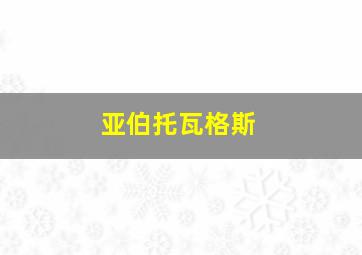 亚伯托瓦格斯